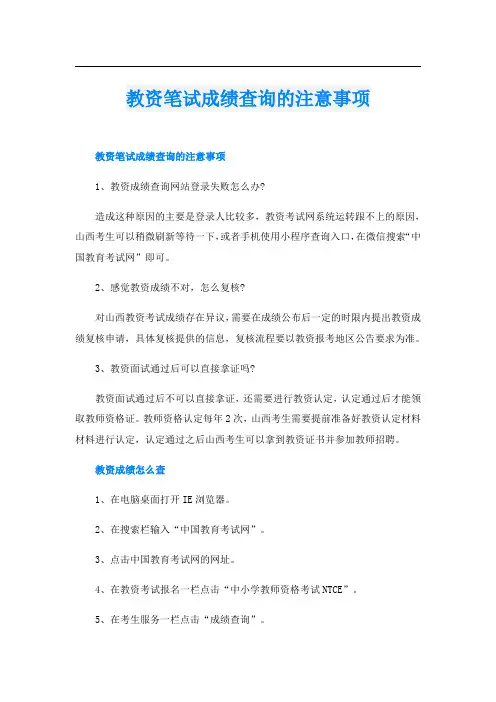 教资笔试成绩查询的注意事项

教资笔试成绩查询的注意事项

1、教资成绩查询网站登录失败怎么办?

造成这种原因的主要是登录人比较多，教资考试网系统运转跟不上的原因，山西考生可以稍微刷新等待一下，或者手机使用小程序查询入口，在微信搜索“中国教育考试网”即可。

2、感觉教资成绩不对，怎么复核?

对山西教资考试成绩存在异议，需要在成绩公布后一定的时限内提出教资成绩复核申请，具体复核提供的信息，复核流程要以教资报考地区公告要求为准。

3、教资面试通过后可以直接拿证吗?

教资面试通过后不可以直接拿证，还需要进行教资认定，认定通过后才能领取教师资格证。教师资格认定每年2次，山西考生需要提前准备好教资认定材料材料进行认定，认定通过之后山西考生可以拿到教资证书并参加教师招聘。

教资成绩怎么查

1、在电脑桌面打开IE浏览器。

2、在搜索栏输入“中国教育考试网”。

3、点击中国教育考试网的网址。

4、在教资考试报名一栏点击“中小学教师资格考试NTCE”。

5、在考生服务一栏点击“成绩查询”。